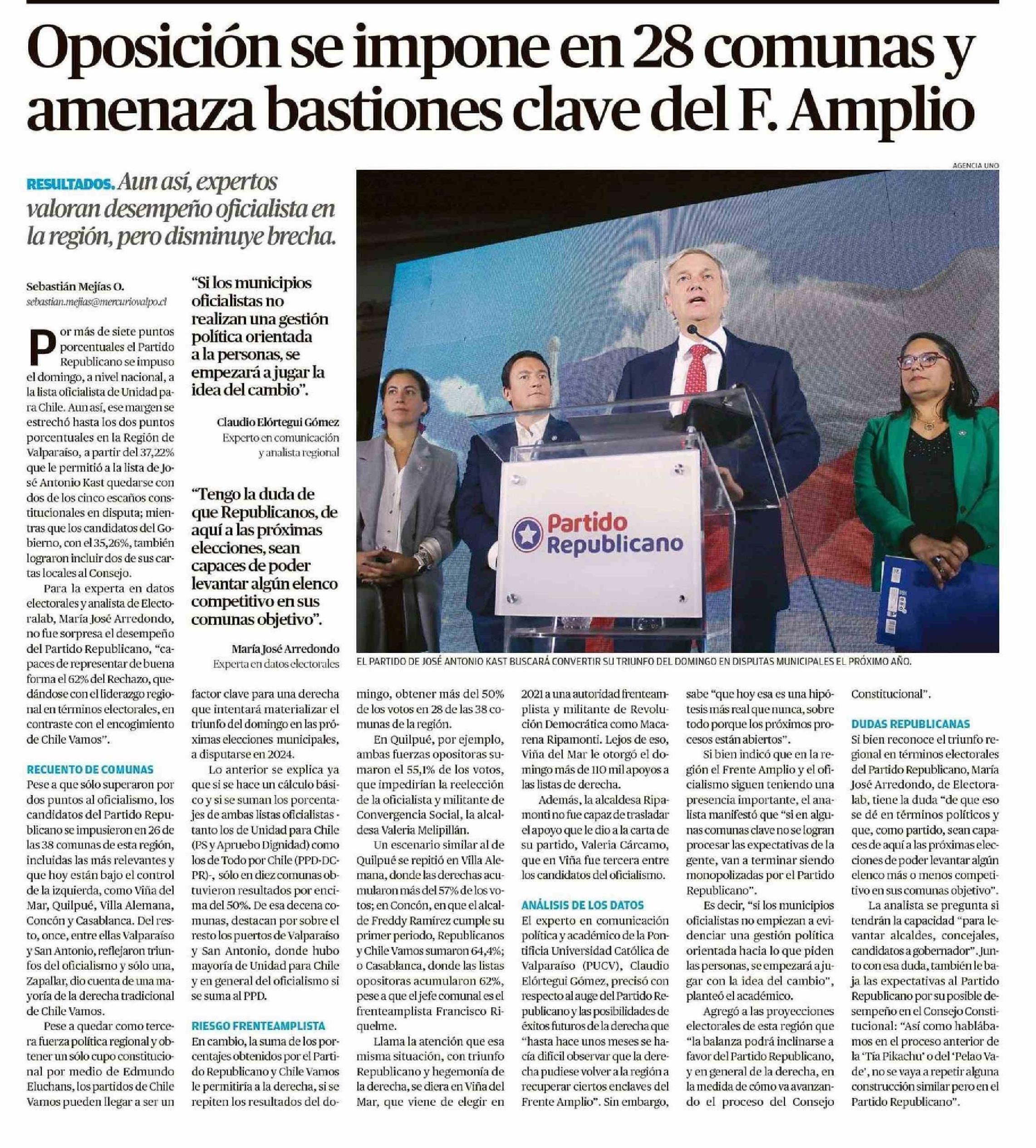 Oposición se impone en 28 comunas y amenaza bastiones clave del F. Amplio

RESULTADOS. Aun así, expertos valoran desempeño oficialista en la región, pero disminuye brecha.

Sebastián Mejías O.
sebastian.mejias@mercuriovalpo.cl

Por más de siete puntos porcentuales el Partido Republicano se impuso el domingo, a nivel nacional, a la lista oficialista de Unidad para Chile. Aun así, ese margen se estrechó hasta los dos puntos porcentuales en la Región de Valparaíso, a partir del 37,22% que le permitió a la lista de José Antonio Kast quedarse con dos de los cinco escaños constitucionales en disputa; mientras que los candidatos del Gobierno, con el 35,26%, también lograron incluir dos de sus cartas locales al Consejo.

Para la experta en datos electorales y analista de Electoralab, María José Arredondo, no fue sorpresa el desempeño del Partido Republicano, "capaces de representar de buena forma el 62% del Rechazo, quedándose con el liderazgo regional en términos electorales, en contraste con el encogimiento de Chile Vamos".

RECUENTO DE COMUNAS
Pese a que sólo superaron por dos puntos al oficialismo, los candidatos del Partido Republicano se impusieron en 26 de las 38 comunas de esta región, incluidas las más relevantes y que hoy están bajo el control de la izquierda, como Viña del Mar, Quilpué, Villa Alemana, Concón y Casablanca. Del resto, once, entre ellas Valparaíso y San Antonio, reflejaron triunfos del oficialismo y sólo una, Zapallar, dio cuenta de una mayoría de la derecha tradicional de Chile Vamos.

Pese a quedar como tercera fuerza política regional y obtener un sólo cupo constitucional por medio de Edmundo Eluchans, los partidos de Chile Vamos pueden llegar a ser un factor clave para una derecha que intentará materializar el triunfo del domingo en las próximas elecciones municipales, a disputarse en 2024.

Lo anterior se explica ya que si se hace un cálculo básico y si se suman los porcentajes de ambas listas oficialistas - tanto los de Unidad para Chile (PS y Apruebo Dignidad) como los de Todo por Chile (PPD-DC-PR)-, sólo en diez comunas obtuvieron resultados por encima del 50%. De esa decena comunas, destacan por sobre el resto los puertos de Valparaíso y San Antonio, donde hubo mayoría de Unidad para Chile y en general del oficialismo si se suma al PPD.

RIESGO FRENTEAMPLISTA
En cambio, la suma de los porcentajes obtenidos por el Partido Republicano y Chile Vamos le permitiría a la derecha, si se repiten los resultados del domingo, obtener más del 50% de los votos en 28 de las 38 comunas de la región.

En Quilpué, por ejemplo, ambas fuerzas opositoras sumaron el 55,1% de los votos, que impedirían la reelección de la oficialista y militante de Convergencia Social, la alcaldesa Valeria Melipillán.

Un escenario similar al de Quilpué se repitió en Villa Alemana, donde las derechas acumularon más del 57% de los votos; en Concón, en que el alcalde Freddy Ramírez cumple su primer periodo, Republicanos y Chile Vamos sumaron 64,4%; o Casablanca, donde las listas opositoras acumularon 62%, pese a que el jefe comunal es el frenteamplista Francisco Riquelme.

Llama la atención que esa misma situación, con triunfo Republicano y hegemonía de la derecha, se diera en Viña del Mar, que viene de elegir en 2021 a una autoridad frenteamplista y militante de Revolución Democrática como Macarena Ripamonti. Lejos de eso, Viña del Mar le otorgó el domingo más de 110 mil apoyos a las listas de derecha.

Además, la alcaldesa Ripamonti no fue capaz de trasladar el apoyo que le dio a la carta de su partido, Valeria Cárcamo, que en Viña fue tercera entre los candidatos del oficialismo.

ANÁLISIS DE LOS DATOS
El experto en comunicación política y académico de la Pontificia Universidad Católica de Valparaíso (PUCV), Claudio Elórtegui Gómez, precisó con respecto al auge del Partido Republicano y las posibilidades de éxitos futuros de la derecha que "hasta hace unos meses se hacía difícil observar que la derecha pudiese volver a la región a recuperar ciertos enclaves del Frente Amplio". Sin embargo, sabe "que hoy esa es una hipótesis más real que nunca, sobre todo porque los próximos procesos están abiertos".

Si bien indicó que en la región el Frente Amplio y el oficialismo siguen teniendo una presencia importante, el analista manifestó que "si en algunas comunas clave no se logran procesar las expectativas de la gente, van a terminar siendo monopolizadas por el Partido Republicano".

Es decir, "si los municipios oficialistas no empiezan a evidenciar una gestión política orientada hacia lo que piden las personas, se empezará a jugar con la idea del cambio", planteó el académico.

Agregó a las proyecciones electorales de esta región que "la balanza podrá inclinarse a favor del Partido Republicano, y en general de la derecha, en la medida de cómo va avanzando el proceso del Consejo Constitucional".

DUDAS REPUBLICANAS
Si bien reconoce el triunfo regional en términos electorales del Partido Republicano, María José Arredondo, de Electoralab, tiene la duda "de que eso se dé en términos políticos y que, como partido, sean capaces de aquí a las próximas elecciones de poder levantar algún elenco más o menos competitivo en sus comunas objetivo".

La analista se pregunta si tendrán la capacidad "para levantar alcaldes, concejales, candidatos a gobernador". Junto con esa duda, también le baja las expectativas al Partido Republicano por su posible desempeño en el Consejo Constitucional: "Así como hablábamos en el proceso anterior de la 'Tía Pikachu' o del 'Pelao Vade', no se vaya a repetir alguna construcción similar pero en el Partido Republicano".

"Si los municipios oficialistas no realizan una gestión política orientada a la personas, se empezará a jugar la idea del cambio".
Claudio Elórtegui Gómez
Experto en comunicación y analista regional

"Tengo la duda de que Republicanos, de aquí a las próximas elecciones, sean capaces de poder levantar algún elenco competitivo en sus comunas objetivo".
María José Arredondo
Experta en datos electorales

AGENCIA UNO
Partido Republicano
EL PARTIDO DE JOSÉ ANTONIO KAST BUSCARÁ CONVERTIR SU TRIUNFO DEL DOMINGO EN DISPUTAS MUNICIPALES EL PRÓXIMO AÑO.